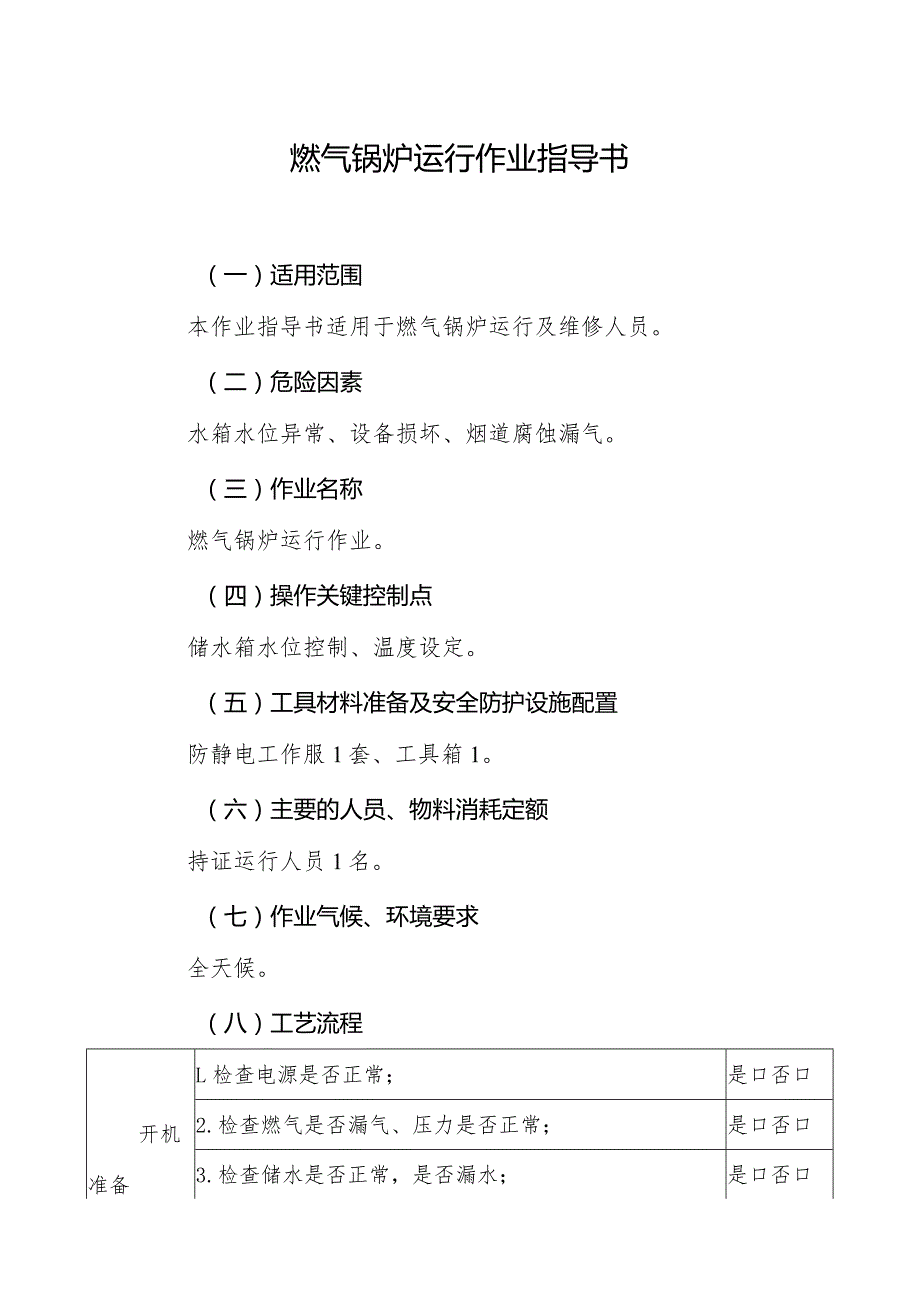 燃气锅炉运行作业指导书

（一）适用范围

本作业指导书适用于燃气锅炉运行及维修人员。

（二）危险因素

水箱水位异常、设备损坏、烟道腐蚀漏气。

（三）作业名称

燃气锅炉运行作业。

（四）操作关键控制点

储水箱水位控制、温度设定。

（五）工具材料准备及安全防护设施配置

防静电工作服1套、工具箱1。

（六）主要的人员、物料消耗定额

持证运行人员1名。

（七）作业气候、环境要求

全天候。

（八）工艺流程

| 开机准备 | L检查电源是否正常； | 是口否口 |
|---|---|---|
| | 2.检查燃气是否漏气、压力是否正常； | 是口否口 |
| | 3.检查储水是否正常，是否漏水； | 是口否口 |